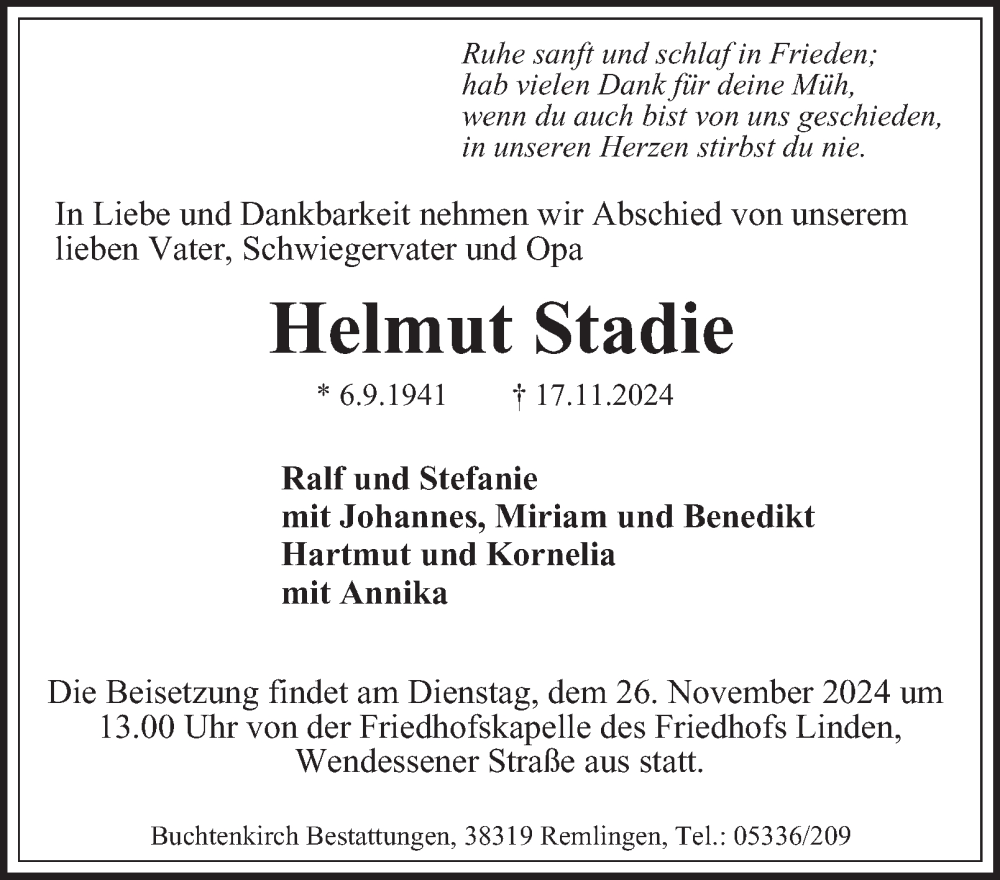 Ruhe sanft und schlaf in Frieden;
hab vielen Dank für deine Müh,
wenn du auch bist von uns geschieden,
in unseren Herzen stirbst du nie.

In Liebe und Dankbarkeit nehmen wir Abschied von unserem lieben Vater, Schwiegervater und Opa

Helmut Stadie

* 6.9.1941 † 17.11.2024

Ralf und Stefanie
mit Johannes, Miriam und Benedikt
Hartmut und Kornelia
mit Annika

Die Beisetzung findet am Dienstag, dem 26. November 2024 um 13.00 Uhr von der Friedhofskapelle des Friedhofs Linden, Wendessener Straße aus statt.

Buchtenkirch Bestattungen, 38319 Remlingen, Tel.: 05336/209